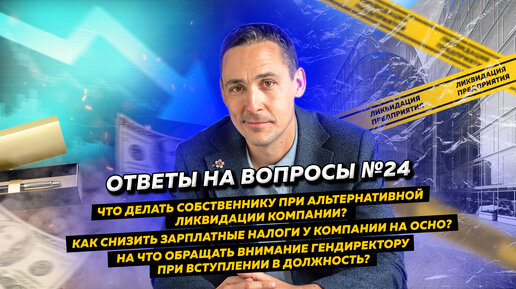 ЛИКВИДАЦИЯ ПРЕДПРИЯТИЯ

ЛИКВИДАЦИЯ ПРЕДПРИЯТИЯ

ОТВЕТЫ НА ВОПРОСЫ №24

ЧТО ДЕЛАТЬ СОБСТВЕННИКУ ПРИ АЛЬТЕРНАТИВНОЙ ЛИКВИДАЦИИ КОМПАНИИ?

КАК СНИЗИТЬ ЗАРПЛАТНЫЕ НАЛОГИ У КОМПАНИИ НА ОСНО?

НА ЧТО ОБРАЩАТЬ ВНИМАНИЕ ГЕНДИРЕКТОРУ ПРИ ВСТУПЛЕНИИ В ДОЛЖНОСТЬ?